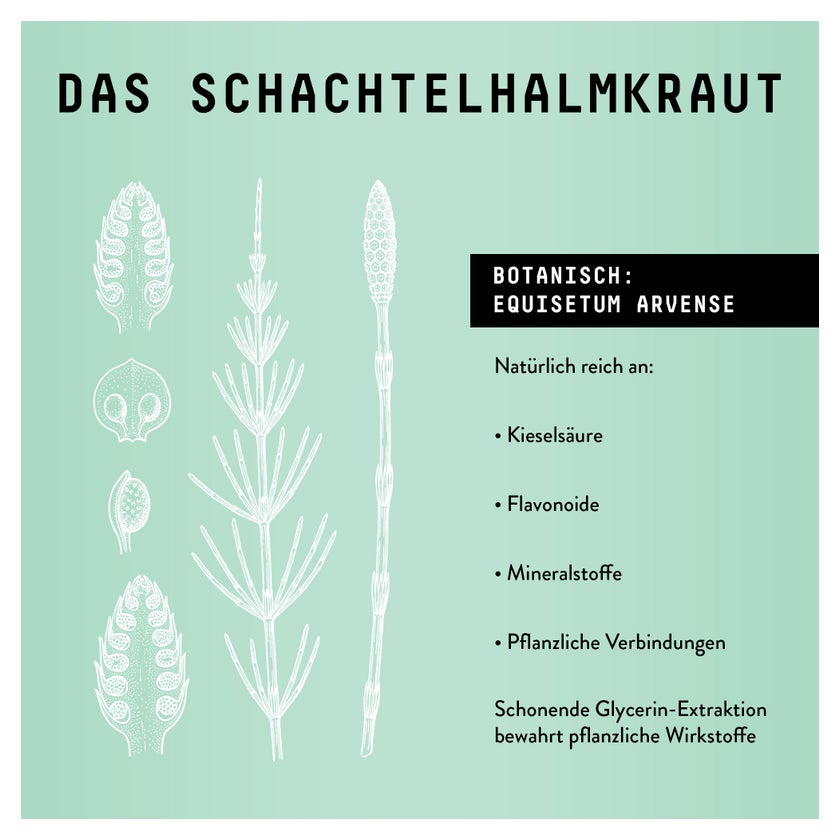 DAS SCHACHTELHALMKRAUT

BOTANISCH:
EQUISETUM ARVENSE

Natürlich reich an:

• Kieselsäure

• Flavonoide

• Mineralstoffe

• Pflanzliche Verbindungen

Schonende Glycerin-Extraktion bewahrt pflanzliche Wirkstoffe